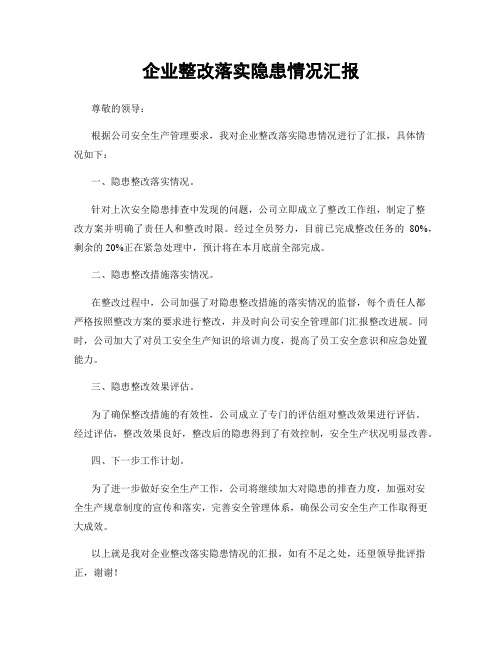 企业整改落实隐患情况汇报

尊敬的领导：

根据公司安全生产管理要求，我对企业整改落实隐患情况进行了汇报，具体情况如下：

一、隐患整改落实情况。

针对上次安全隐患排查中发现的问题，公司立即成立了整改工作组，制定了整改方案并明确了责任人和整改时限。经过全员努力，目前已完成整改任务的 80%，剩余的 20%正在紧急处理中，预计将在本月底前全部完成。

二、隐患整改措施落实情况。

在整改过程中，公司加强了对隐患整改措施的落实情况的监督，每个责任人都严格按照整改方案的要求进行整改，并及时向公司安全管理部门汇报整改进展。同时，公司加大了对员工安全生产知识的培训力度，提高了员工安全意识和应急处置能力。

三、隐患整改效果评估。

为了确保整改措施的有效性，公司成立了专门的评估组对整改效果进行评估。经过评估，整改效果良好，整改后的隐患得到了有效控制，安全生产状况明显改善。

四、下一步工作计划。

为了进一步做好安全生产工作，公司将继续加大对隐患的排查力度，加强对安全生产规章制度的宣传和落实，完善安全管理体系，确保公司安全生产工作取得更大成效。

以上就是我对企业整改落实隐患情况的汇报，如有不足之处，还望领导批评指正，谢谢！